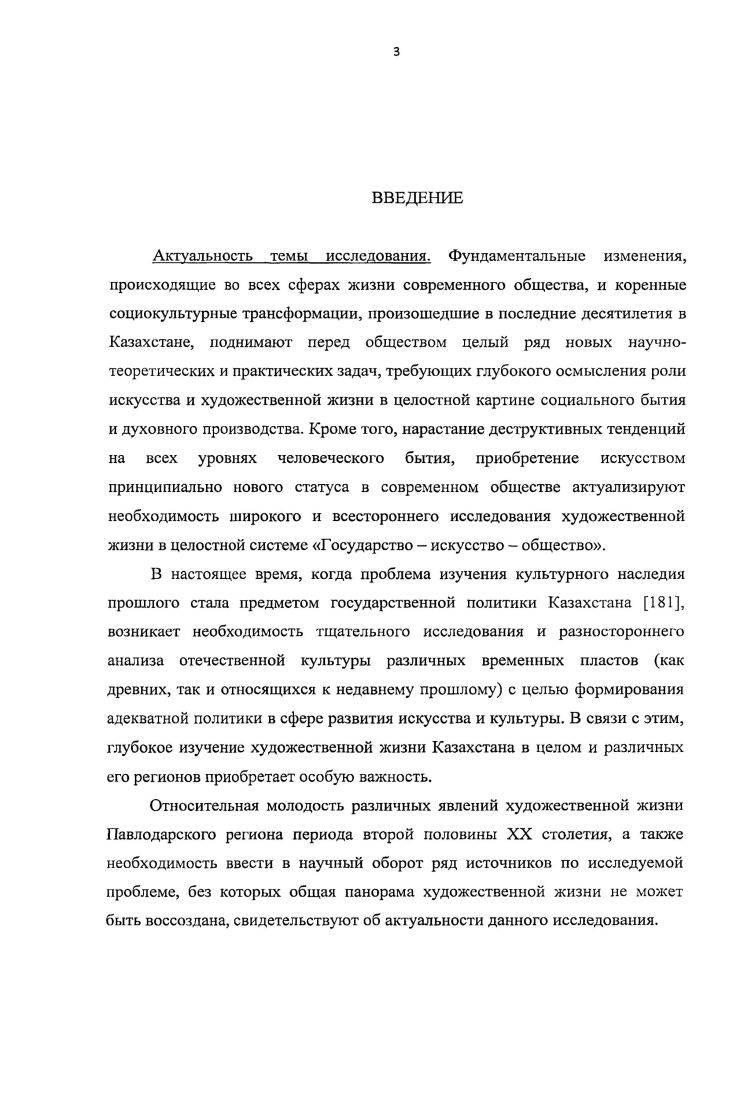 3

ВВЕДЕНИЕ

Актуальность темы исследования. Фундаментальные изменения, происходящие во всех сферах жизни современного общества, и коренные социокультурные трансформации, произошедшие в последние десятилетия в Казахстане, поднимают перед обществом целый ряд новых научно-теоретических и практических задач, требующих глубокого осмысления роли искусства и художественной жизни в целостной картине социального бытия и духовного производства. Кроме того, нарастание деструктивных тенденций на всех уровнях человеческого бытия, приобретение искусством принципиально нового статуса в современном обществе актуализируют необходимость широкого и всестороннего исследования художественной жизни в целостной системе «Государство – искусство – общество».

В настоящее время, когда проблема изучения культурного наследия прошлого стала предметом государственной политики Казахстана [181], возникает необходимость тщательного исследования и разностороннего анализа отечественной культуры различных временных пластов (как древних, так и относящихся к недавнему прошлому) с целью формирования адекватной политики в сфере развития искусства и культуры. В связи с этим, глубокое изучение художественной жизни Казахстана в целом и различных его регионов приобретает особую важность.

Относительная молодость различных явлений художественной жизни Павлодарского региона периода второй половины XX столетия, а также необходимость ввести в научный оборот ряд источников по исследуемой проблеме, без которых общая панорама художественной жизни не может быть воссоздана, свидетельствуют об актуальности данного исследования.